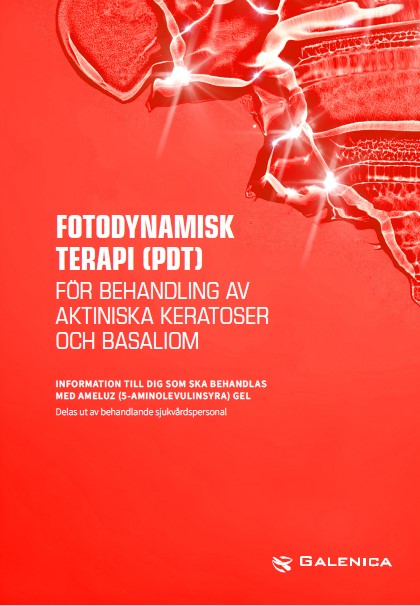 FOTODYNAMISK TERAPI (PDT)

FÖR BEHANDLING AV AKTINISKA KERATOSER OCH BASALIOM

INFORMATION TILL DIG SOM SKA BEHANDLAS MED AMELUZ (5-AMINOLEVULINSYRA) GEL

Delas ut av behandlande sjukvårdspersonal

GALENICA